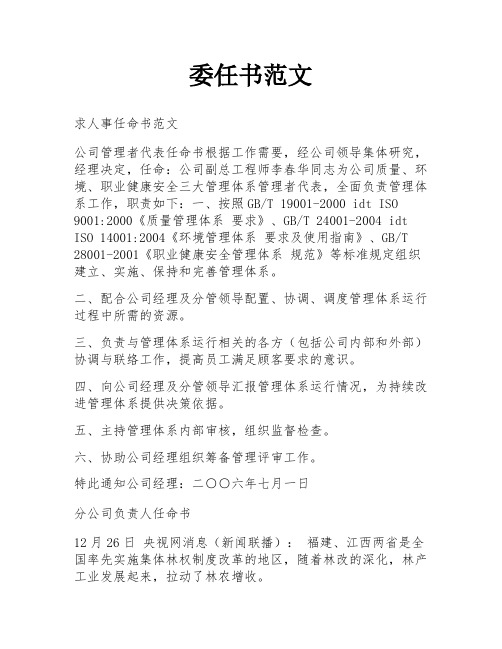 委任书范文

求人事任命书范文

公司管理者代表任命书根据工作需要，经公司领导集体研究，经理决定，任命：公司副总工程师李春华同志为公司质量、环境、职业健康安全三大管理体系管理者代表，全面负责管理体系工作，职责如下：一、按照GB/T 19001-2000 idt ISO 9001:2000《质量管理体系 要求》、GB/T 24001-2004 idt ISO 14001:2004《环境管理体系 要求及使用指南》、GB/T 28001-2001《职业健康安全管理体系 规范》等标准规定组织建立、实施、保持和完善管理体系。

二、配合公司经理及分管领导配置、协调、调度管理体系运行过程中所需的资源。

三、负责与管理体系运行相关的各方（包括公司内部和外部）协调与联络工作，提高员工满足顾客要求的意识。

四、向公司经理及分管领导汇报管理体系运行情况，为持续改进管理体系提供决策依据。

五、主持管理体系内部审核，组织监督检查。

六、协助公司经理组织筹备管理评审工作。

特此通知公司经理：二〇〇六年七月一日

分公司负责人任命书

12月26日 央视网消息（新闻联播）： 福建、江西两省是全国率先实施集体林权制度改革的地区，随着林改的深化，林产工业发展起来，拉动了林农增收。